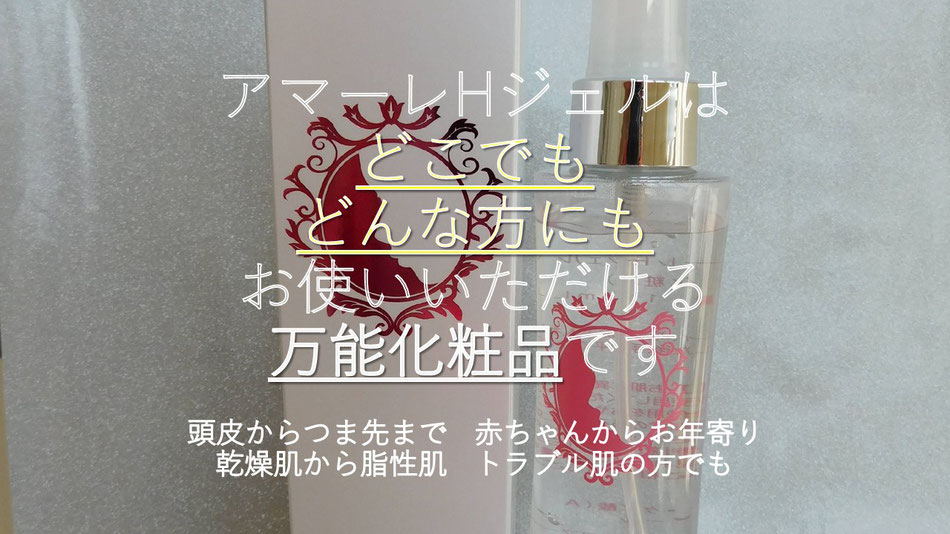 アマーレHジェルは
どこでも
どんな方にも
お使いいただける
万能化粧品です

頭皮からつま先まで　赤ちゃんからお年寄り
乾燥肌から脂性肌　トラブル肌の方でも